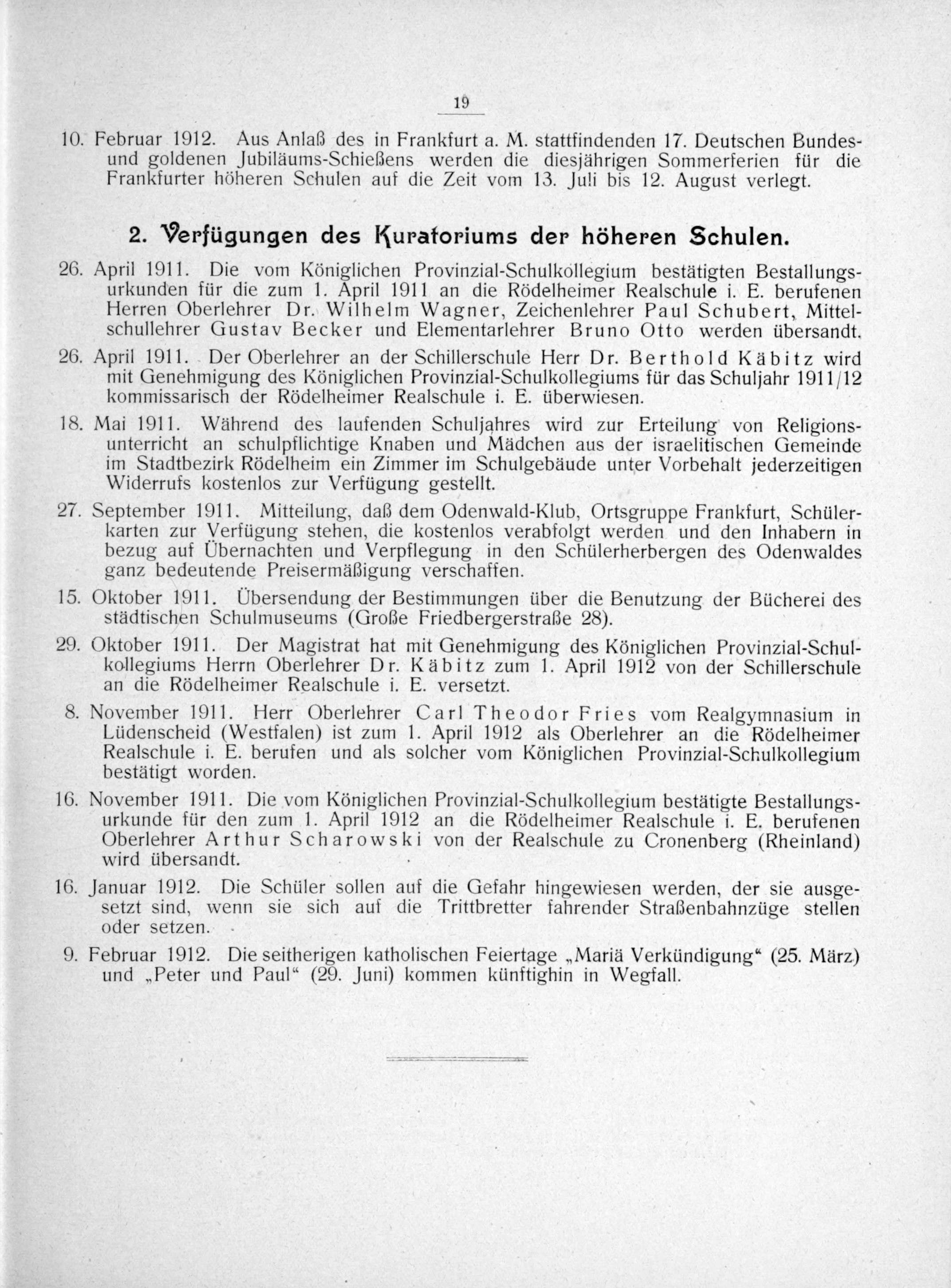 19

10. Februar 1912. Aus Anlaß des in Frankfurt a. M. stattfindenden 17. Deutschen Bundes- und goldenen Jubiläums-Schießens werden die diesjährigen Sommerferien für die Frankfurter höheren Schulen auf die Zeit vom 13. Juli bis 12. August verlegt.

2. Verfügungen des Kuratoriums der höheren Schulen.

26. April 1911. Die vom Königlichen Provinzial-Schulkollegium bestätigten Bestallungsurkunden für die zum 1. April 1911 an die Rödelheimer Realschule i. E. berufenen Herren Oberlehrer Dr. Wilhelm Wagner, Zeichenlehrer Paul Schubert, Mittelschullehrer Gustav Becker und Elementarlehrer Bruno Otto werden übersandt.

26. April 1911. Der Oberlehrer an der Schillerschule Herr Dr. Berthold Käbitz wird mit Genehmigung des Königlichen Provinzial-Schulkollegiums für das Schuljahr 1911/12 kommissarisch der Rödelheimer Realschule i. E. überwiesen.

18. Mai 1911. Während des laufenden Schuljahres wird zur Erteilung von Religionsunterricht an schulpflichtige Knaben und Mädchen aus der israelitischen Gemeinde im Stadtbezirk Rödelheim ein Zimmer im Schulgebäude unter Vorbehalt jederzeitigen Widerrufs kostenlos zur Verfügung gestellt.

27. September 1911. Mitteilung, daß dem Odenwald-Klub, Ortsgruppe Frankfurt, Schülerkarten zur Verfügung stehen, die kostenlos verabfolgt werden und den Inhabern in bezug auf Übernachten und Verpflegung in den Schülerherbergen des Odenwaldes ganz bedeutende Preisermäßigung verschaffen.

15. Oktober 1911. Übersendung der Bestimmungen über die Benutzung der Bücherei des städtischen Schulmuseums (Große Friedbergerstraße 28).

29. Oktober 1911. Der Magistrat hat mit Genehmigung des Königlichen Provinzial-Schulkollegiums Herrn Oberlehrer Dr. Käbitz zum 1. April 1912 von der Schillerschule an die Rödelheimer Realschule i. E. versetzt.

8. November 1911. Herr Oberlehrer Carl Theodor Fries vom Realgymnasium in Lüdenscheid (Westfalen) ist zum 1. April 1912 als Oberlehrer an die Rödelheimer Realschule i. E. berufen und als solcher vom Königlichen Provinzial-Schulkollegium bestätigt worden.

16. November 1911. Die vom Königlichen Provinzial-Schulkollegium bestätigte Bestallungsurkunde für den zum 1. April 1912 an die Rödelheimer Realschule i. E. berufenen Oberlehrer Arthur Scharowski von der Realschule zu Cronenberg (Rheinland) wird übersandt.

16. Januar 1912. Die Schüler sollen auf die Gefahr hingewiesen werden, der sie ausgesetzt sind, wenn sie sich auf die Trittbretter fahrender Straßenbahnzüge stellen oder setzen.

9. Februar 1912. Die seitherigen katholischen Feiertage „Mariä Verkündigung“ (25. März) und „Peter und Paul“ (29. Juni) kommen künftighin in Wegfall.